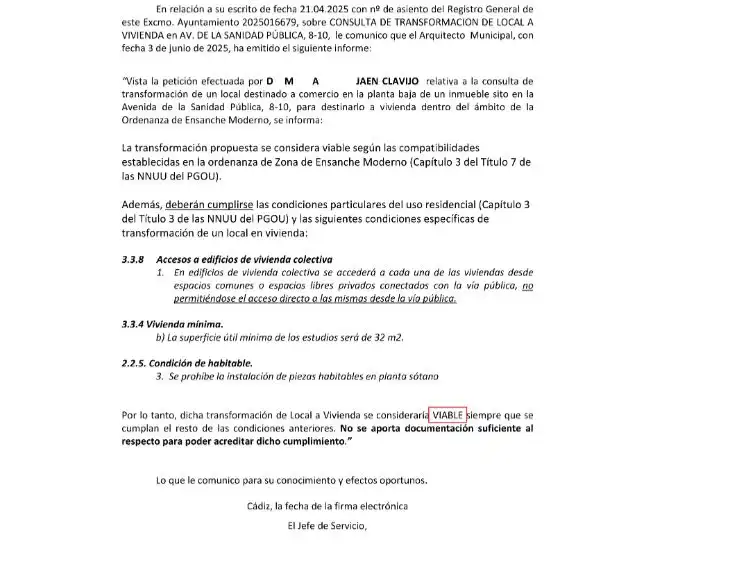 En relación a su escrito de fecha 21.04.2025 con nº de asiento del Registro General de este Excmo. Ayuntamiento 2025016679, sobre CONSULTA DE TRANSFORMACION DE LOCAL A VIVIENDA en AV. DE LA SANIDAD PÚBLICA, 8-10, le comunico que el Arquitecto Municipal, con fecha 3 de junio de 2025, ha emitido el siguiente informe:

"Vista la petición efectuada por D M A JAEN CLAVIJO relativa a la consulta de transformación de un local destinado a comercio en la planta baja de un inmueble sito en la Avenida de la Sanidad Pública, 8-10, para destinarlo a vivienda dentro del ámbito de la Ordenanza de Ensanche Moderno, se informa:

La transformación propuesta se considera viable según las compatibilidades establecidas en la ordenanza de Zona de Ensanche Moderno (Capítulo 3 del Título 7 de las NNUU del PGOU).

Además, deberán cumplirse las condiciones particulares del uso residencial (Capítulo 3 del Título 3 de las NNUU del PGOU) y las siguientes condiciones específicas de transformación de un local en vivienda:

3.3.8 Accesos a edificios de vivienda colectiva
1. En edificios de vivienda colectiva se accederá a cada una de las viviendas desde espacios comunes o espacios libres privados conectados con la vía pública, no permitiéndose el acceso directo a las mismas desde la vía pública.

3.3.4 Vivienda mínima.
b) La superficie útil mínima de los estudios será de 32 m2.

2.2.5. Condición de habitable.
3. Se prohíbe la instalación de piezas habitables en planta sótano

Por lo tanto, dicha transformación de Local a Vivienda se consideraría VIABLE siempre que se cumplan el resto de las condiciones anteriores. No se aporta documentación suficiente al respecto para poder acreditar dicho cumplimiento."

Lo que le comunico para su conocimiento y efectos oportunos.

Cádiz, la fecha de la firma electrónica

El Jefe de Servicio,